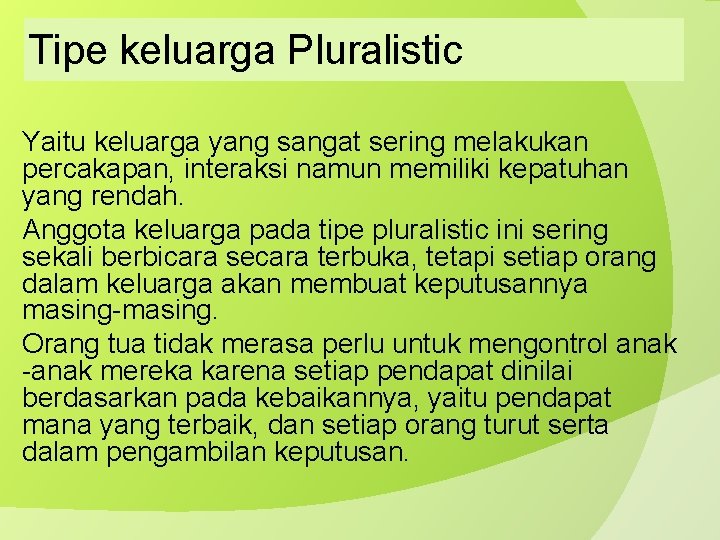 Tipe keluarga Pluralistic

Yaitu keluarga yang sangat sering melakukan percakapan, interaksi namun memiliki kepatuhan yang rendah.

Anggota keluarga pada tipe pluralistic ini sering sekali berbicara secara terbuka, tetapi setiap orang dalam keluarga akan membuat keputusannya masing-masing.

Orang tua tidak merasa perlu untuk mengontrol anak -anak mereka karena setiap pendapat dinilai berdasarkan pada kebaikannya, yaitu pendapat mana yang terbaik, dan setiap orang turut serta dalam pengambilan keputusan.